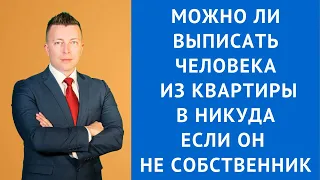 МОЖНО ЛИ ВЫПИСАТЬ ЧЕЛОВЕКА ИЗ КВАРТИРЫ В НИКУДА ЕСЛИ ОН НЕ СОБСТВЕННИК